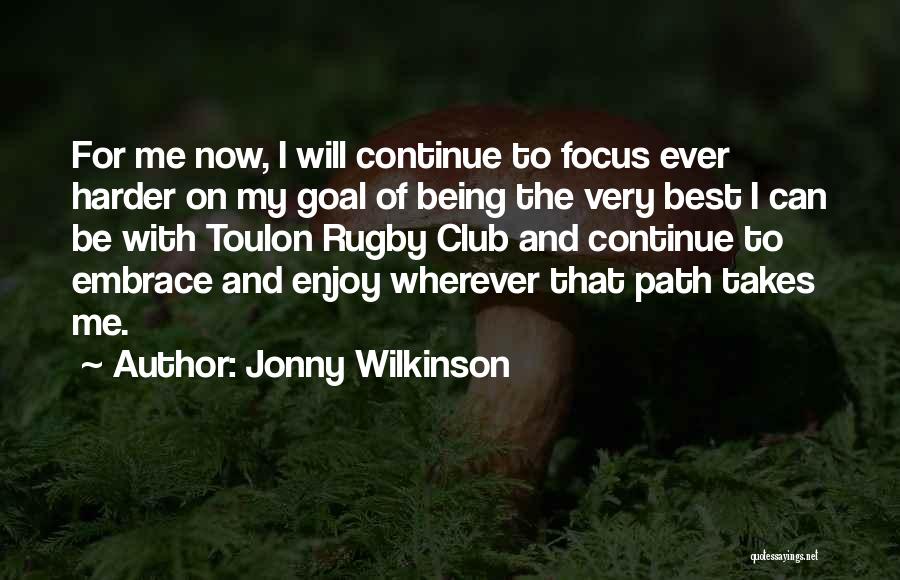 For me now, I will continue to focus ever harder on my goal of being the very best I can be with Toulon Rugby Club and continue to embrace and enjoy wherever that path takes me.

~ Author: Jonny Wilkinson

quotessayings.net